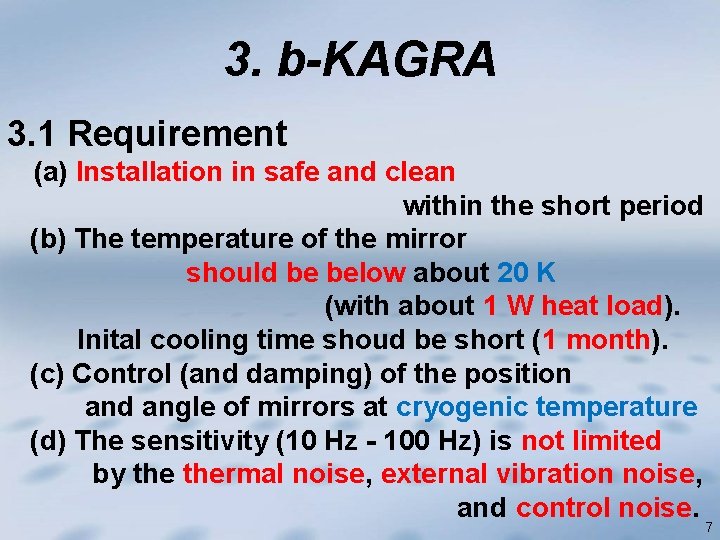 3. b-KAGRA

3.1 Requirement

(a) Installation in safe and clean within the short period

(b) The temperature of the mirror should be below about 20 K (with about 1 W heat load). Inital cooling time shoud be short (1 month).

(c) Control (and damping) of the position and angle of mirrors at cryogenic temperature

(d) The sensitivity (10 Hz - 100 Hz) is not limited by the thermal noise, external vibration noise, and control noise.

7